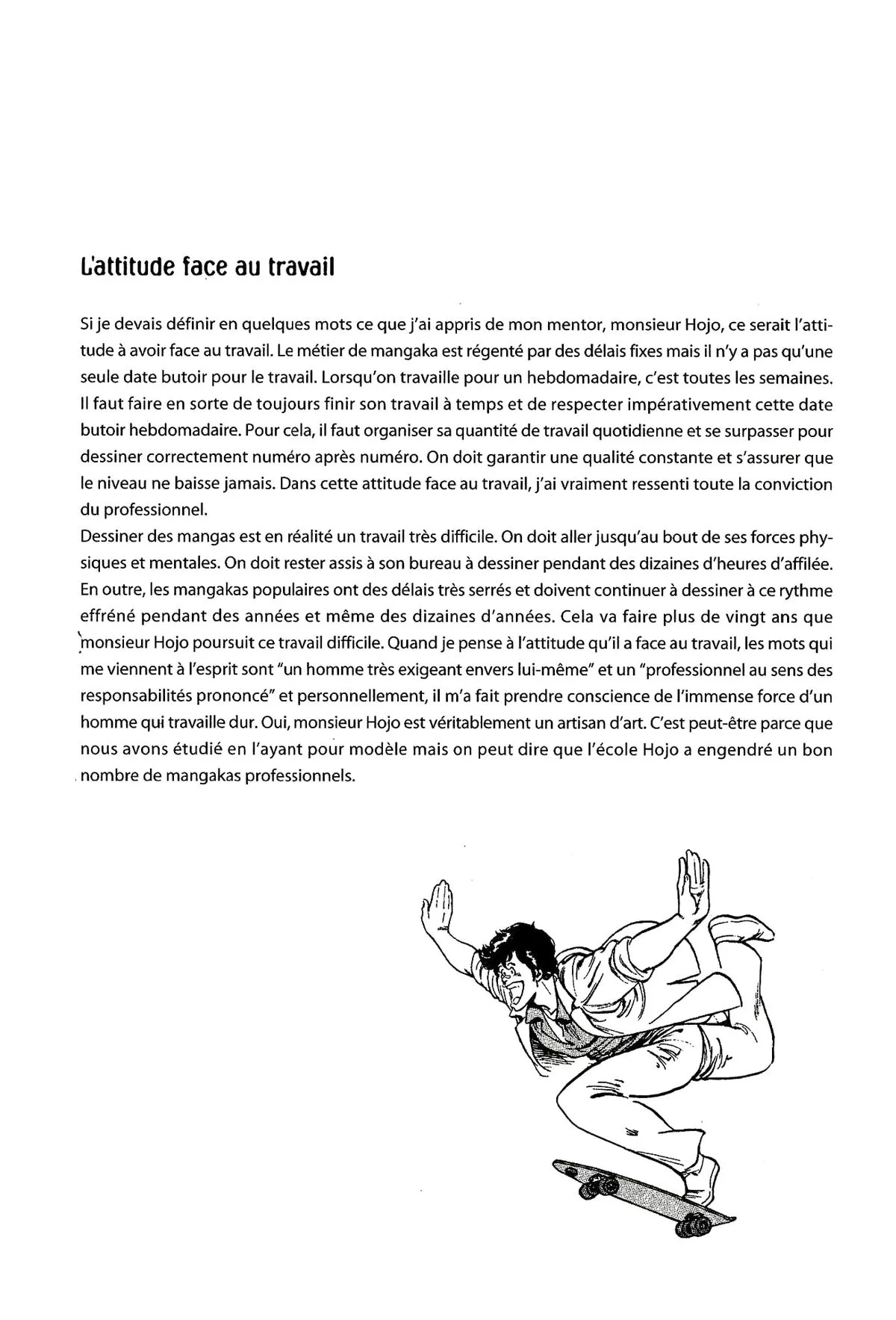 L'attitude face au travail

Si je devais définir en quelques mots ce que j'ai appris de mon mentor, monsieur Hojo, ce serait l'attitude à avoir face au travail. Le métier de mangaka est régenté par des délais fixes mais il n'y a pas qu'une seule date butoir pour le travail. Lorsqu'on travaille pour un hebdomadaire, c'est toutes les semaines. Il faut faire en sorte de toujours finir son travail à temps et de respecter impérativement cette date butoir hebdomadaire. Pour cela, il faut organiser sa quantité de travail quotidienne et se surpasser pour dessiner correctement numéro après numéro. On doit garantir une qualité constante et s'assurer que le niveau ne baisse jamais. Dans cette attitude face au travail, j'ai vraiment ressenti toute la conviction du professionnel.
Dessiner des mangas est en réalité un travail très difficile. On doit aller jusqu'au bout de ses forces physiques et mentales. On doit rester assis à son bureau à dessiner pendant des dizaines d'heures d'affilée. En outre, les mangakas populaires ont des délais très serrés et doivent continuer à dessiner à ce rythme effréné pendant des années et même des dizaines d'années. Cela va faire plus de vingt ans que monsieur Hojo poursuit ce travail difficile. Quand je pense à l'attitude qu'il a face au travail, les mots qui me viennent à l'esprit sont "un homme très exigeant envers lui-même" et un "professionnel au sens des responsabilités prononcé" et personnellement, il m'a fait prendre conscience de l'immense force d'un homme qui travaille dur. Oui, monsieur Hojo est véritablement un artisan d'art. C'est peut-être parce que nous avons étudié en l'ayant pour modèle mais on peut dire que l'école Hojo a engendré un bon nombre de mangakas professionnels.